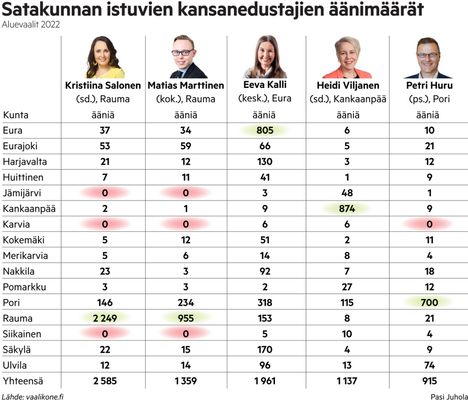 Satakunnan istuvien kansanedustajien äänimäärät
Aluevaalit 2022

| Kunta | Kristiina Salonen (sd.), Rauma ääniä | Matias Marttinen (kok.), Rauma ääniä | Eeva Kalli (kesk.), Eura ääniä | Heidi Viljanen (sd.), Kankaanpää ääniä | Petri Huru (ps.), Pori ääniä |
|---|---|---|---|---|---|
| Eura | 37 | 34 | 805 | 6 | 10 |
| Eurajoki | 53 | 59 | 66 | 5 | 21 |
| Harjavalta | 21 | 12 | 130 | 3 | 12 |
| Huittinen | 7 | 11 | 41 | 1 | 9 |
| Jämijärvi | 0 | 0 | 3 | 48 | 1 |
| Kankaanpää | 2 | 1 | 9 | 874 | 9 |
| Karvia | 0 | 0 | 6 | 6 | 0 |
| Kokemäki | 5 | 12 | 51 | 2 | 11 |
| Merikarvia | 5 | 6 | 14 | 8 | 4 |
| Nakkila | 23 | 3 | 92 | 7 | 18 |
| Pomarkku | 3 | 3 | 2 | 27 | 12 |
| Pori | 146 | 234 | 318 | 115 | 700 |
| Rauma | 2 249 | 955 | 153 | 8 | 21 |
| Siikainen | 0 | 0 | 5 | 10 | 4 |
| Säkylä | 22 | 15 | 170 | 4 | 9 |
| Ulvila | 12 | 14 | 96 | 13 | 74 |
| Yhteensä | 2 585 | 1 359 | 1 961 | 1 137 | 915 |

Lähde: vaalikone.fi
Pasi Juhola